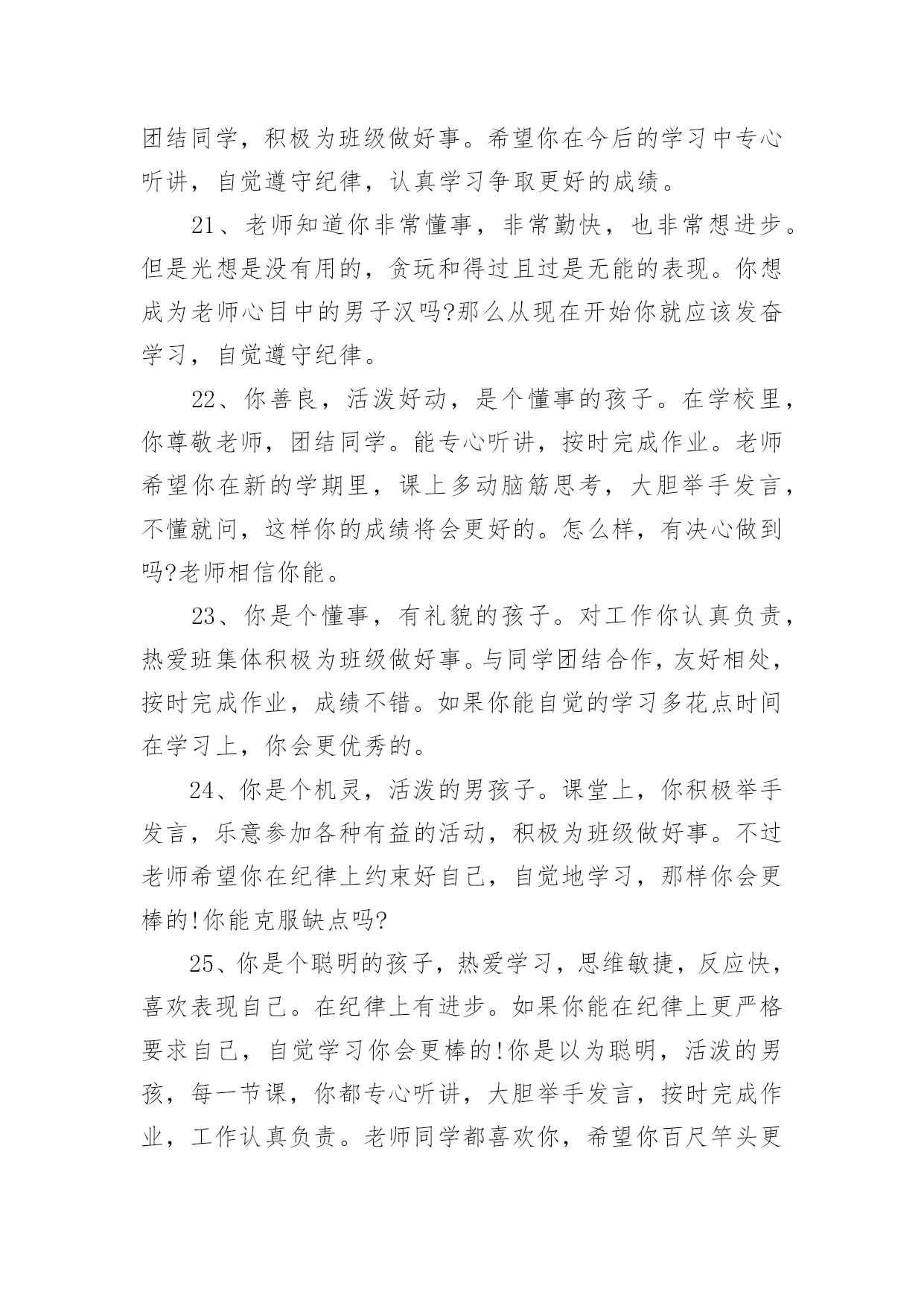 团结同学，积极为班级做好事。希望你在今后的学习中专心听讲，自觉遵守纪律，认真学习争取更好的成绩。

21、老师知道你非常懂事，非常勤快，也非常想进步。但是光想是没有用的，贪玩和得过且过是无能的表现。你想成为老师心目中的男子汉吗?那么从现在开始你就应该发奋学习，自觉遵守纪律。

22、你善良，活泼好动，是个懂事的孩子。在学校里，你尊敬老师，团结同学。能专心听讲，按时完成作业。老师希望你在新的学期里，课上多动脑筋思考，大胆举手发言，不懂就问，这样你的成绩将会更好的。怎么样，有决心做到吗?老师相信你能。

23、你是个懂事，有礼貌的孩子。对工作你认真负责，热爱班集体积极为班级做好事。与同学团结合作，友好相处，按时完成作业，成绩不错。如果你能自觉的学习多花点时间在学习上，你会更优秀的。

24、你是个机灵，活泼的男孩子。课堂上，你积极举手发言，乐意参加各种有益的活动，积极为班级做好事。不过老师希望你在纪律上约束好自己，自觉地学习，那样你会更棒的!你能克服缺点吗?

25、你是个聪明的孩子，热爱学习，思维敏捷，反应快，喜欢表现自己。在纪律上有进步。如果你能在纪律上更严格要求自己，自觉学习你会更棒的!你是以为聪明，活泼的男孩，每一节课，你都专心听讲，大胆举手发言，按时完成作业，工作认真负责。老师同学都喜欢你，希望你百尺竿头更